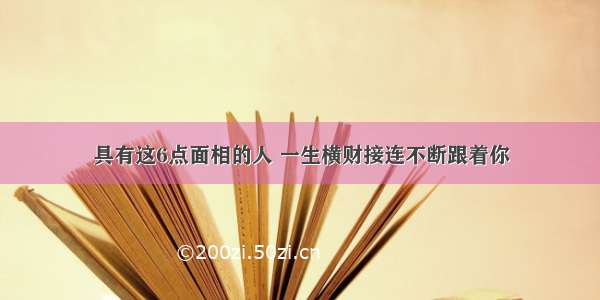 具有这6点面相的人 一生横财接连不断跟着你

©200zi.50zi.cn